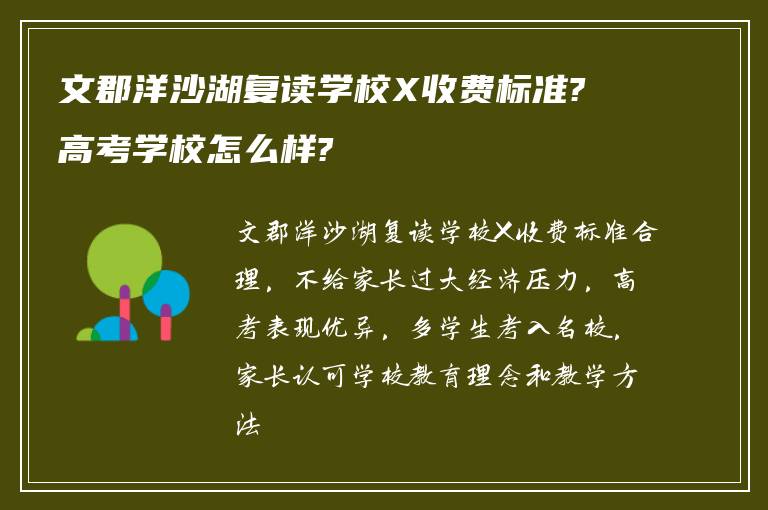 文郡洋沙湖复读学校X收费标准?高考学校怎么样?

文郡洋沙湖复读学校X收费标准合理，不给家长过大经济压力，高考表现优异，多学生考入名校，家长认可学校教育理念和教学方法